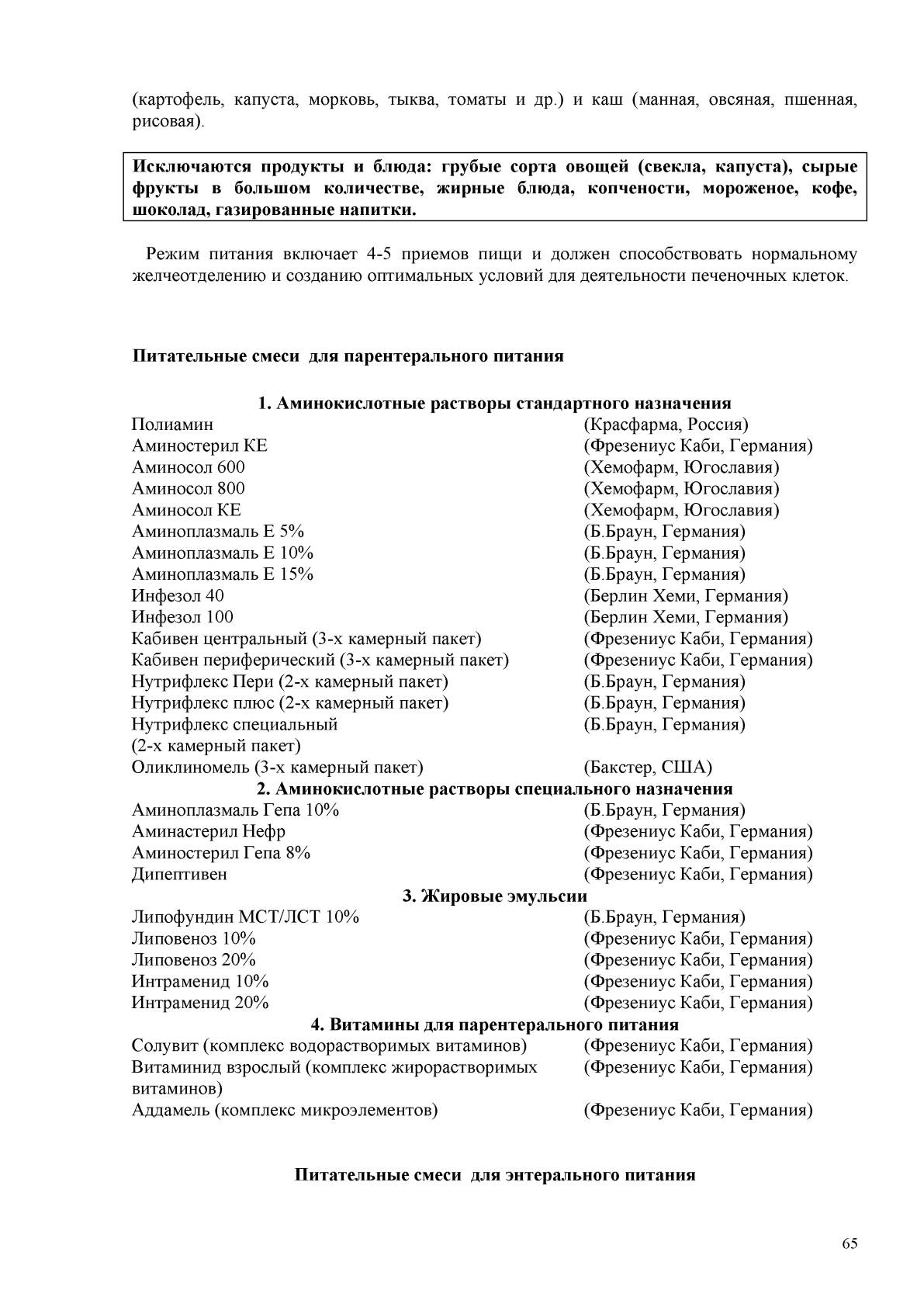 (картофель, капуста, морковь, тыква, томаты и др.) и каш (манная, овсяная, пшенная, рисовая).

Исключаются продукты и блюда: грубые сорта овощей (свекла, капуста), сырые фрукты в большом количестве, жирные блюда, копчености, мороженое, кофе, шоколад, газированные напитки.

Режим питания включает 4-5 приемов пищи и должен способствовать нормальному желчеотделению и созданию оптимальных условий для деятельности печеночных клеток.

Питательные смеси для парентерального питания

1. Аминокислотные растворы стандартного назначения

| | |
|---|---|
| Полиамин | (Красфарма, Россия) |
| Аминостерил КЕ | (Фрезениус Каби, Германия) |
| Аминосол 600 | (Хемофарм, Югославия) |
| Аминосол 800 | (Хемофарм, Югославия) |
| Аминосол КЕ | (Хемофарм, Югославия) |
| Аминоплазмаль Е 5% | (Б.Браун, Германия) |
| Аминоплазмаль Е 10% | (Б.Браун, Германия) |
| Аминоплазмаль Е 15% | (Б.Браун, Германия) |
| Инфезол 40 | (Берлин Хеми, Германия) |
| Инфезол 100 | (Берлин Хеми, Германия) |
| Кабивен центральный (3-х камерный пакет) | (Фрезениус Каби, Германия) |
| Кабивен периферический (3-х камерный пакет) | (Фрезениус Каби, Германия) |
| Нутрифлекс Пери (2-х камерный пакет) | (Б.Браун, Германия) |
| Нутрифлекс плюс (2-х камерный пакет) | (Б.Браун, Германия) |
| Нутрифлекс специальный (2-х камерный пакет) | (Б.Браун, Германия) |
| Оликлиномель (3-х камерный пакет) | (Бакстер, США) |

2. Аминокислотные растворы специального назначения

| | |
|---|---|
| Аминоплазмаль Гепа 10% | (Б.Браун, Германия) |
| Аминастерил Нефр | (Фрезениус Каби, Германия) |
| Аминостерил Гепа 8% | (Фрезениус Каби, Германия) |
| Дипептивен | (Фрезениус Каби, Германия) |

3. Жировые эмульсии

| | |
|---|---|
| Липофундин МСТ/ЛСТ 10% | (Б.Браун, Германия) |
| Липовеноз 10% | (Фрезениус Каби, Германия) |
| Липовеноз 20% | (Фрезениус Каби, Германия) |
| Интраменид 10% | (Фрезениус Каби, Германия) |
| Интраменид 20% | (Фрезениус Каби, Германия) |

4. Витамины для парентерального питания

| | |
|---|---|
| Солувит (комплекс водорастворимых витаминов) | (Фрезениус Каби, Германия) |
| Витаминид взрослый (комплекс жирорастворимых витаминов) | (Фрезениус Каби, Германия) |
| Аддамель (комплекс микроэлементов) | (Фрезениус Каби, Германия) |

Питательные смеси для энтерального питания

65